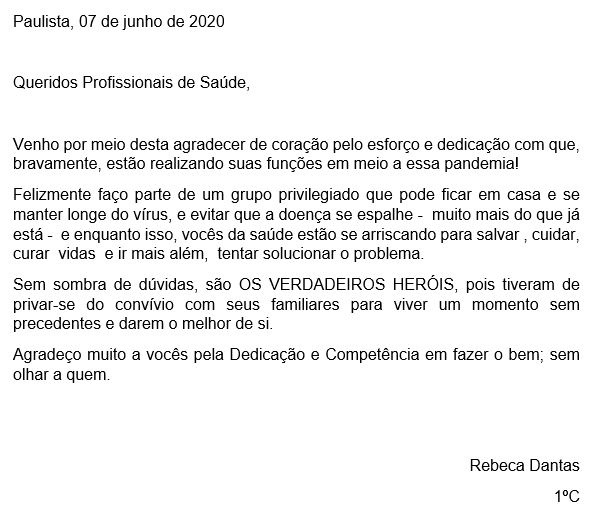 Paulista, 07 de junho de 2020

Queridos Profissionais de Saúde,

Venho por meio desta agradecer de coração pelo esforço e dedicação com que, bravamente, estão realizando suas funções em meio a essa pandemia!

Felizmente faço parte de um grupo privilegiado que pode ficar em casa e se manter longe do vírus, e evitar que a doença se espalhe - muito mais do que já está - e enquanto isso, vocês da saúde estão se arriscando para salvar , cuidar, curar vidas e ir mais além, tentar solucionar o problema.

Sem sombra de dúvidas, são OS VERDADEIROS HERÓIS, pois tiveram de privar-se do convívio com seus familiares para viver um momento sem precedentes e darem o melhor de si.

Agradeço muito a vocês pela Dedicação e Competência em fazer o bem; sem olhar a quem.

Rebeca Dantas

1ºC